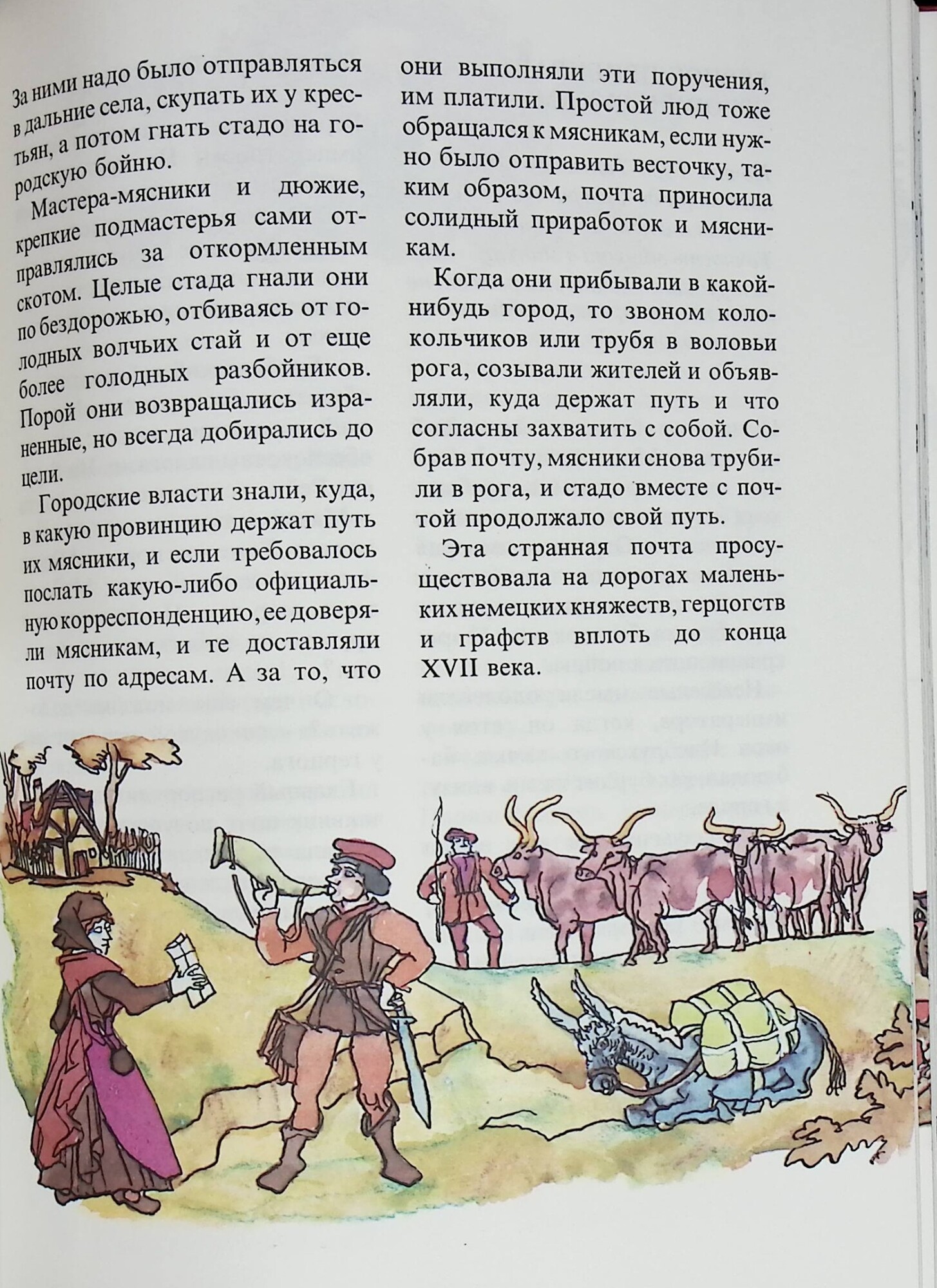 За ними надо было отправляться в дальние села, скупать их у крестьян, а потом гнать стадо на городскую бойню.

Мастера-мясники и дюжие, крепкие подмастерья сами отправлялись за откормленным скотом. Целые стада гнали они по бездорожью, отбиваясь от голодных волчьих стай и от еще более голодных разбойников. Порой они возвращались израненные, но всегда добирались до цели.

Городские власти знали, куда, в какую провинцию держат путь их мясники, и если требовалось послать какую-либо официальную корреспонденцию, ее доверяли мясникам, и те доставляли почту по адресам. А за то, что они выполняли эти поручения, им платили. Простой люд тоже обращался к мясникам, если нужно было отправить весточку, таким образом, почта приносила солидный приработок и мясникам.

Когда они прибывали в какой-нибудь город, то звоном колокольчиков или трубя в воловьи рога, созывали жителей и объявляли, куда держат путь и что согласны захватить с собой. Собрав почту, мясники снова трубили в рога, и стадо вместе с почтой продолжало свой путь.

Эта странная почта просуществовала на дорогах маленьких немецких княжеств, герцогств и графств вплоть до конца XVII века.